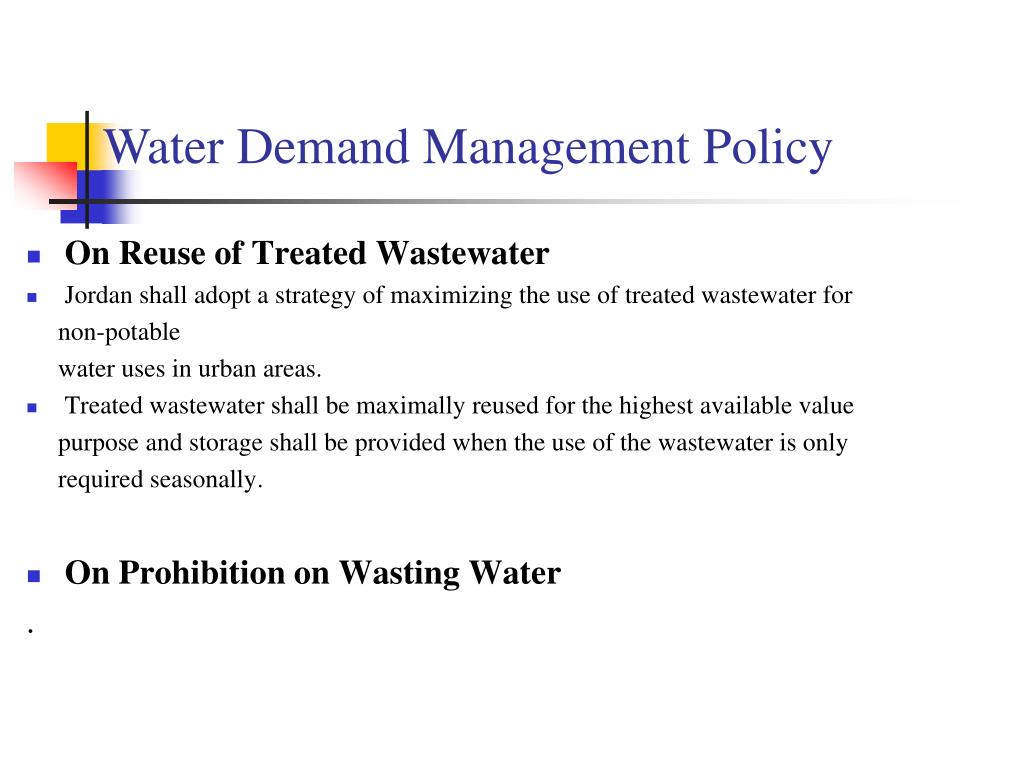 Water Demand Management Policy

On Reuse of Treated Wastewater

Jordan shall adopt a strategy of maximizing the use of treated wastewater for non-potable
water uses in urban areas.

Treated wastewater shall be maximally reused for the highest available value purpose and storage shall be provided when the use of the wastewater is only required seasonally.

On Prohibition on Wasting Water

.